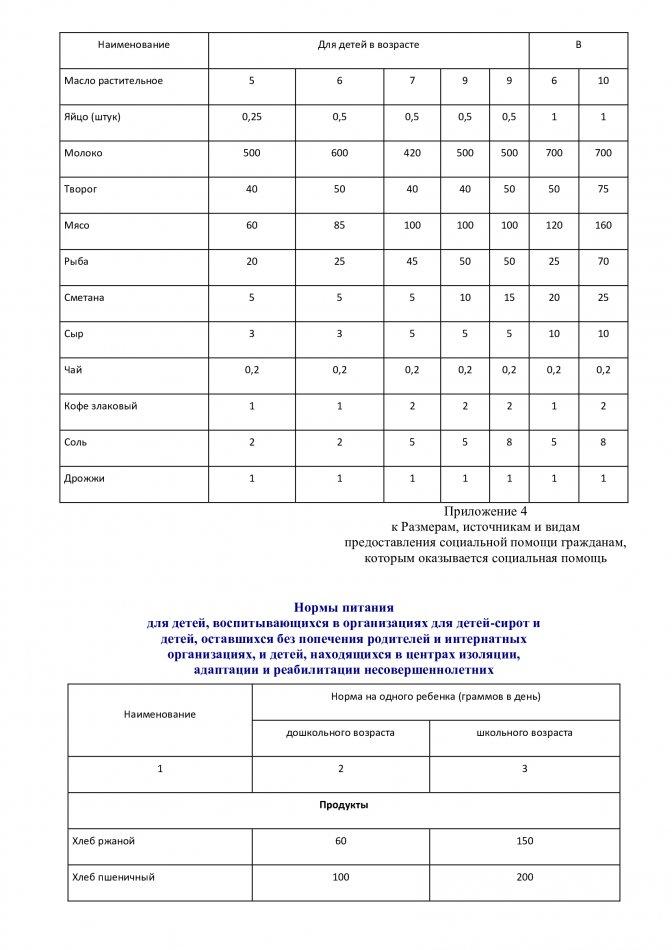 | Наименование | Для детей в возрасте | | | | | В | |
|---|---|---|---|---|---|---|---|
| Масло растительное | 5 | 6 | 7 | 9 | 9 | 6 | 10 |
| Яйцо (штук) | 0,25 | 0,5 | 0,5 | 0,5 | 0,5 | 1 | 1 |
| Молоко | 500 | 600 | 420 | 500 | 500 | 700 | 700 |
| Творог | 40 | 50 | 40 | 40 | 50 | 50 | 75 |
| Мясо | 60 | 85 | 100 | 100 | 100 | 120 | 160 |
| Рыба | 20 | 25 | 45 | 50 | 50 | 25 | 70 |
| Сметана | 5 | 5 | 5 | 10 | 15 | 20 | 25 |
| Сыр | 3 | 3 | 5 | 5 | 5 | 10 | 10 |
| Чай | 0,2 | 0,2 | 0,2 | 0,2 | 0,2 | 0,2 | 0,2 |
| Кофе злаковый | 1 | 1 | 2 | 2 | 2 | 1 | 2 |
| Соль | 2 | 2 | 5 | 5 | 8 | 5 | 8 |
| Дрожжи | 1 | 1 | 1 | 1 | 1 | 1 | 1 |

Приложение 4
к Размерам, источникам и видам предоставления социальной помощи гражданам, которым оказывается социальная помощь

Нормы питания
для детей, воспитывающихся в организациях для детей-сирот и детей, оставшихся без попечения родителей и интернатных организациях, и детей, находящихся в центрах изоляции, адаптации и реабилитации несовершеннолетних

| Наименование | Норма на одного ребенка (граммов в день) | |
|---|---|---|
| | дошкольного возраста | школьного возраста |
| 1 | 2 | 3 |
| Продукты | | |
| Хлеб ржаной | 60 | 150 |
| Хлеб пшеничный | 100 | 200 |